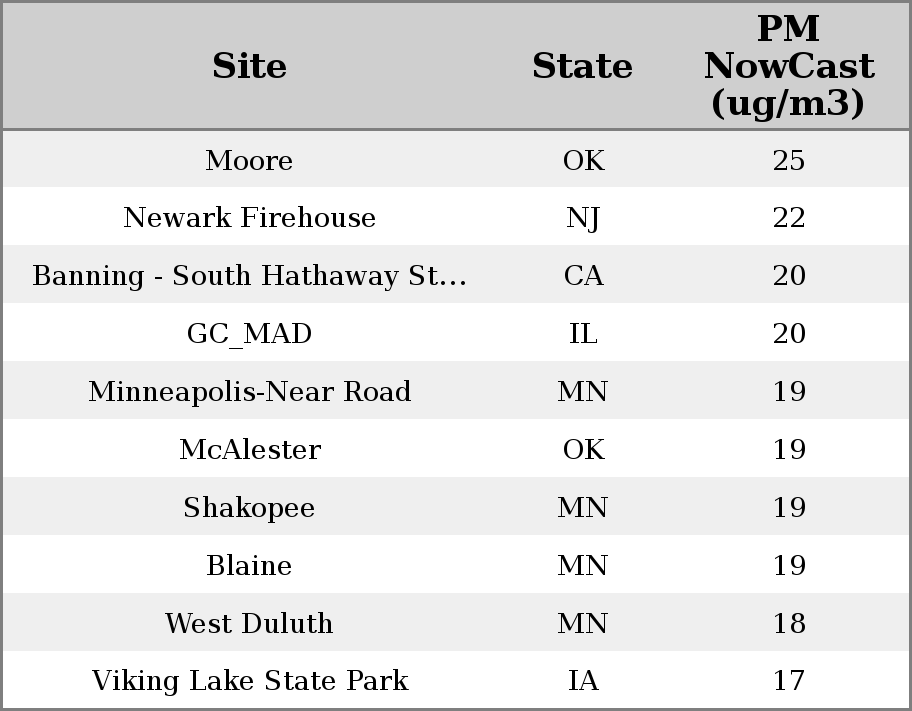 | Site | State | PM NowCast (ug/m3) |
|---|---|---|
| Moore | OK | 25 |
| Newark Firehouse | NJ | 22 |
| Banning - South Hathaway St... | CA | 20 |
| GC_MAD | IL | 20 |
| Minneapolis-Near Road | MN | 19 |
| McAlester | OK | 19 |
| Shakopee | MN | 19 |
| Blaine | MN | 19 |
| West Duluth | MN | 18 |
| Viking Lake State Park | IA | 17 |